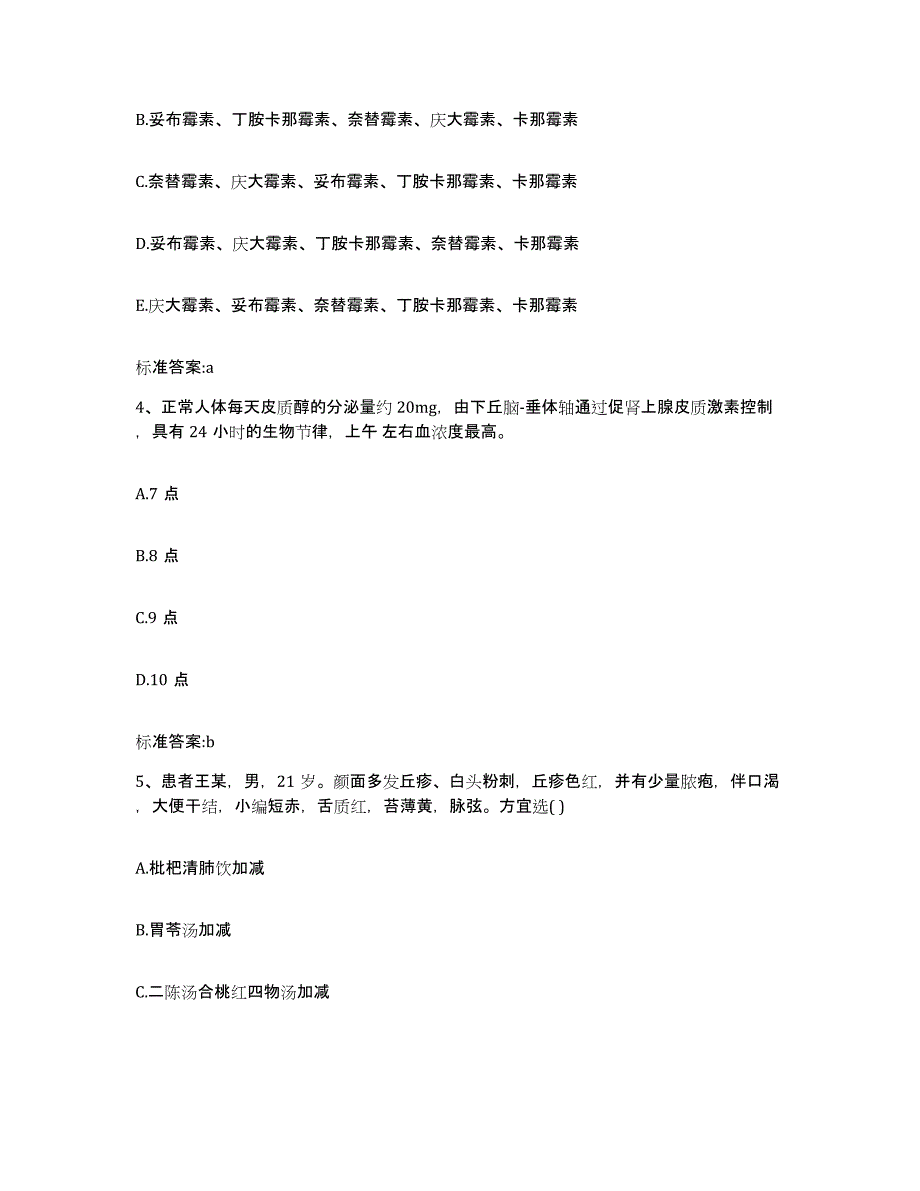 B.妥布霉素、丁胺卡那霉素、奈替霉素、庆大霉素、卡那霉素

C.奈替霉素、庆大霉素、妥布霉素、丁胺卡那霉素、卡那霉素

D.妥布霉素、庆大霉素、丁胺卡那霉素、奈替霉素、卡那霉素

E.庆大霉素、妥布霉素、奈替霉素、丁胺卡那霉素、卡那霉素

标准答案:a

4、正常人体每天皮质醇的分泌量约 20mg，由下丘脑-垂体轴通过促肾上腺皮质激素控制，具有 24 小时的生物节律，上午 左右血浓度最高。

A.7 点

B.8 点

C.9 点

D.10 点

标准答案:b

5、患者王某，男，21 岁。颜面多发丘疹、白头粉刺，丘疹色红，并有少量脓疱，伴口渴，大便干结，小编短赤，舌质红，苔薄黄，脉弦。方宜选( )

A.枇杷清肺饮加减

B.胃苓汤加减

C.二陈汤合桃红四物汤加减